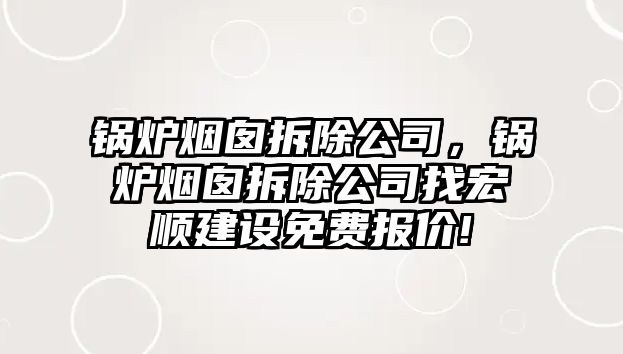 锅炉烟囱拆除公司，锅炉烟囱拆除公司找宏顺建设免费报价!